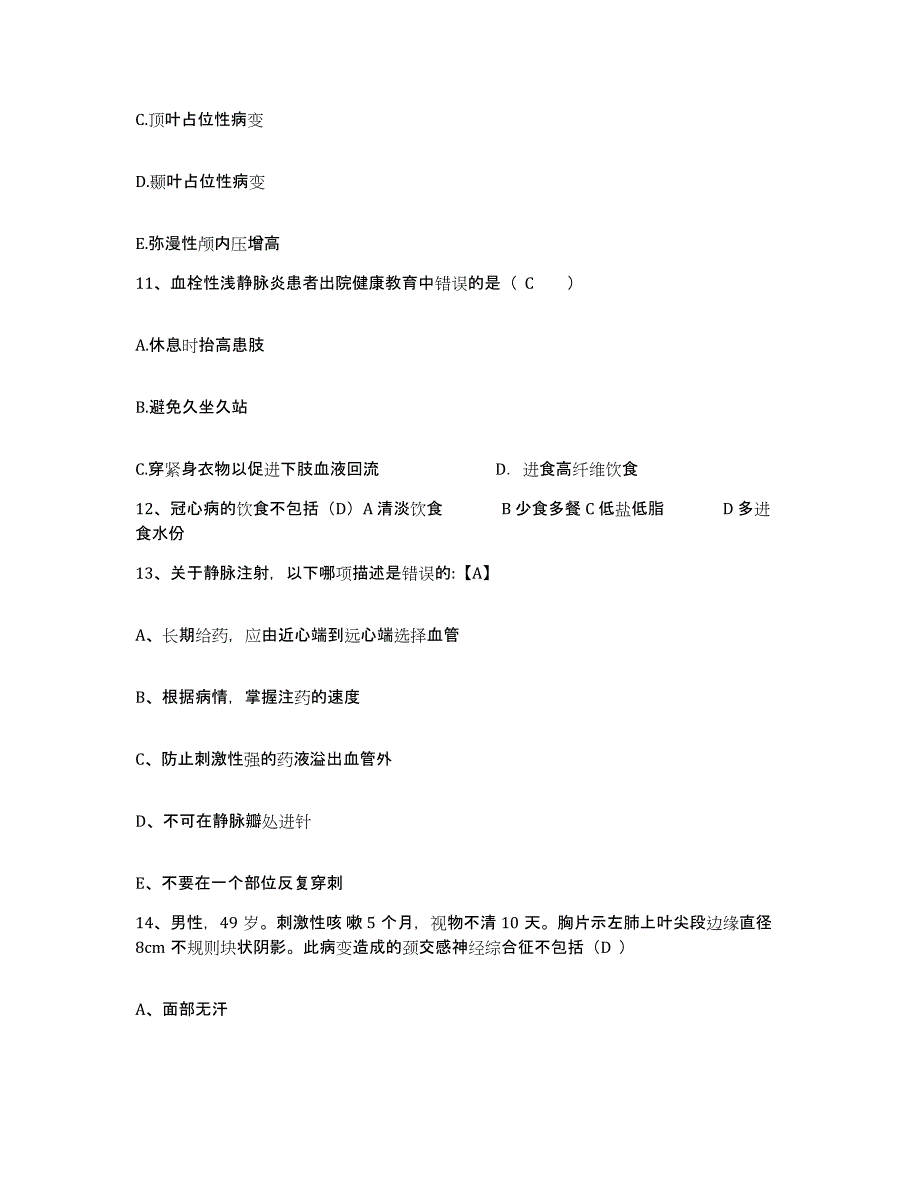 C.顶叶占位性病变

D.颞叶占位性病变

E.弥漫性颅内压增高

11、血栓性浅静脉炎患者出院健康教育中错误的是（ C ）

A.休息时抬高患肢

B.避免久坐久站

C.穿紧身衣物以促进下肢血液回流 D. 进食高纤维饮食

12、冠心病的饮食不包括（D）A 清淡饮食 B 少食多餐 C 低盐低脂 D 多进食水份

13、关于静脉注射，以下哪项描述是错误的:【A】

A、长期给药，应由近心端到远心端选择血管

B、根据病情，掌握注药的速度

C、防止刺激性强的药液溢出血管外

D、不可在静脉瓣处进针

E、不要在一个部位反复穿刺

14、男性，49 岁。刺激性咳 嗽 5 个月，视物不清 10 天。胸片示左肺上叶尖段边缘直径 8cm 不规则块状阴影。此病变造成的颈交感神经综合征不包括（D ）

A、面部无汗